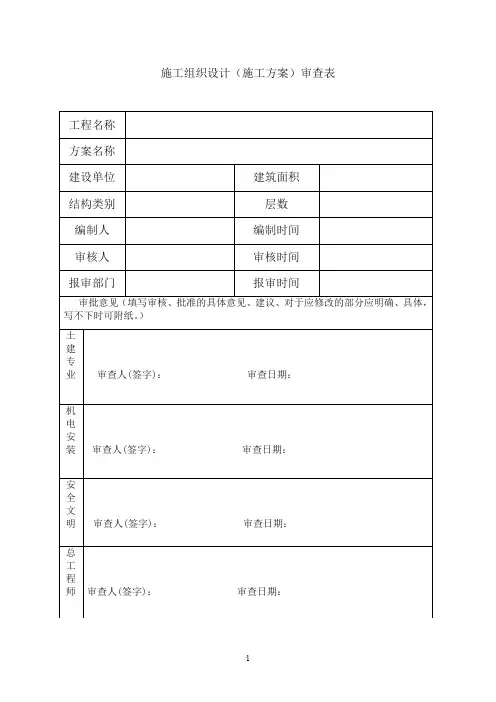 施工组织设计（施工方案）审查表

| 工程名称 | | | |
|---|---|---|---|
| 方案名称 | | | |
| 建设单位 | | 建筑面积 | |
| 结构类别 | | 层数 | |
| 编制人 | | 编制时间 | |
| 审核人 | | 审核时间 | |
| 报审部门 | | 报审时间 | |

审批意见（填写审核、批准的具体意见、建议、对于应修改的部分应明确、具体，写不下时可附纸。）

| 土建专业 | 审查人(签字)： 审查日期： |
|---|---|
| 机电安装 | 审查人(签字)： 审查日期： |
| 安全文明 | 审查人(签字)： 审查日期： |
| 总工程师 | 审查人(签字)： 审查日期： |

1